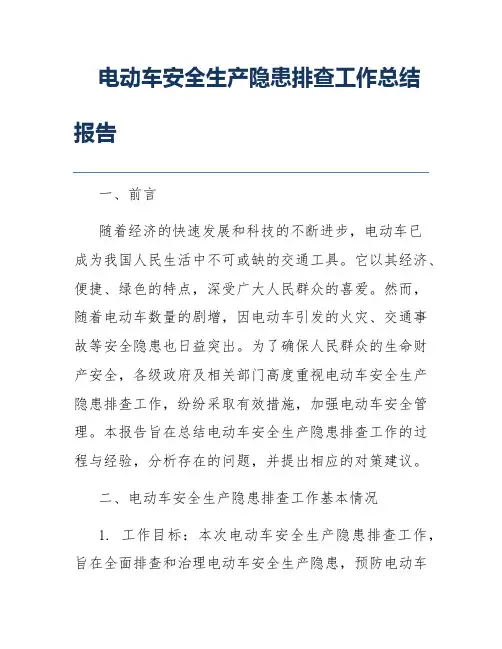 电动车安全生产隐患排查工作总结报告

一、前言

随着经济的快速发展和科技的不断进步，电动车已成为我国人民生活中不可或缺的交通工具。它以其经济、便捷、绿色的特点，深受广大人民群众的喜爱。然而，随着电动车数量的剧增，因电动车引发的火灾、交通事故等安全隐患也日益突出。为了确保人民群众的生命财产安全，各级政府及相关部门高度重视电动车安全生产隐患排查工作，纷纷采取有效措施，加强电动车安全管理。本报告旨在总结电动车安全生产隐患排查工作的过程与经验，分析存在的问题，并提出相应的对策建议。

二、电动车安全生产隐患排查工作基本情况

1. 工作目标：本次电动车安全生产隐患排查工作，旨在全面排查和治理电动车安全生产隐患，预防电动车